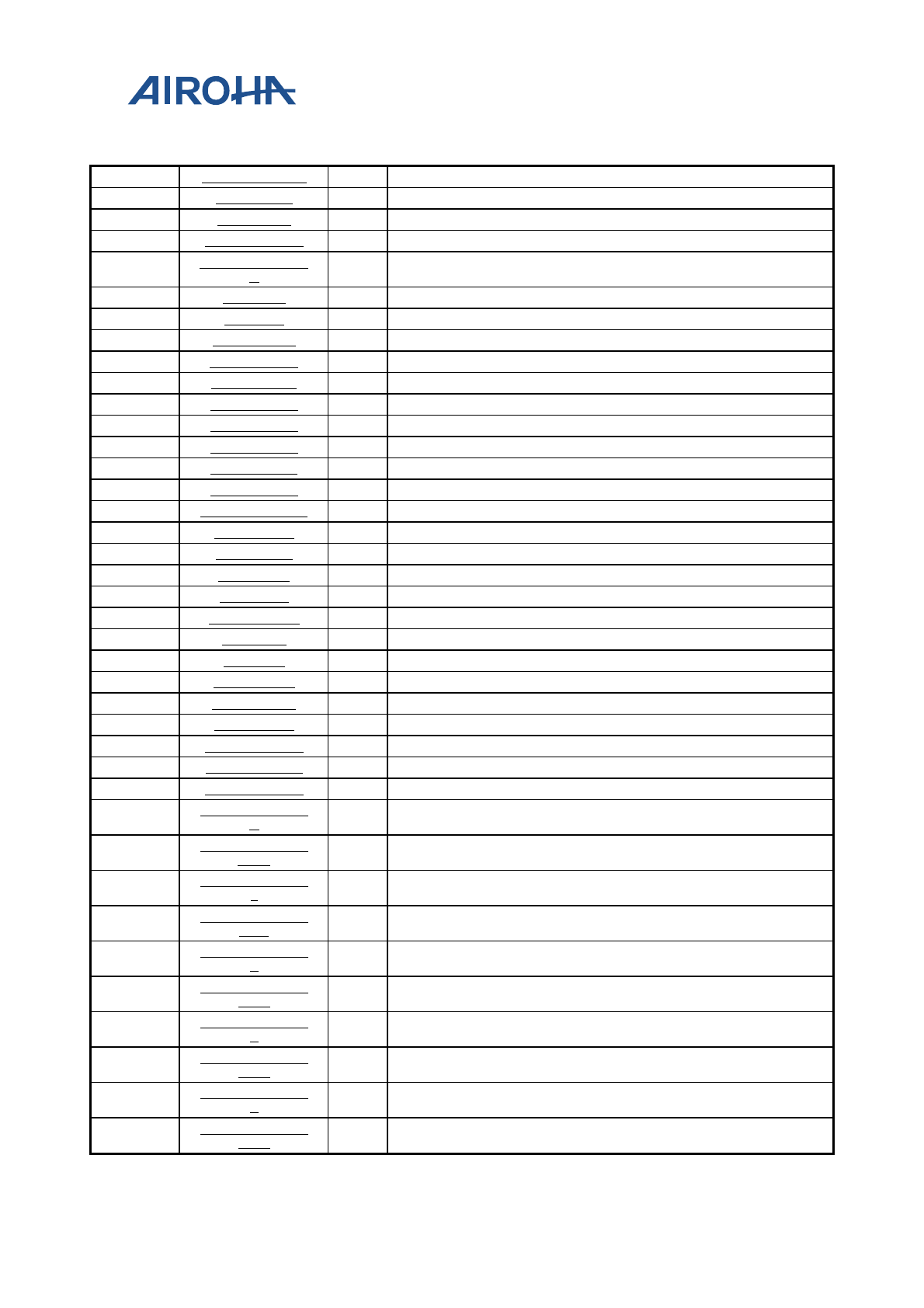 AIROHA